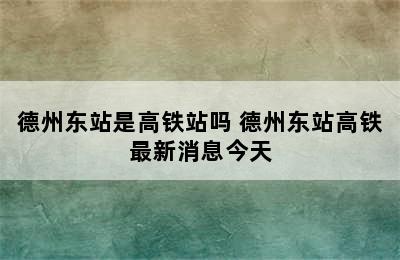 德州东站是高铁站吗 德州东站高铁最新消息今天